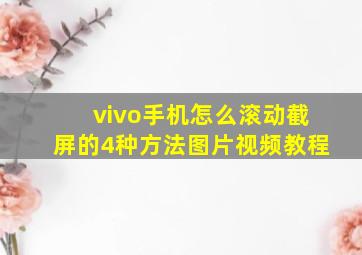 vivo手机怎么滚动截屏的4种方法图片视频教程